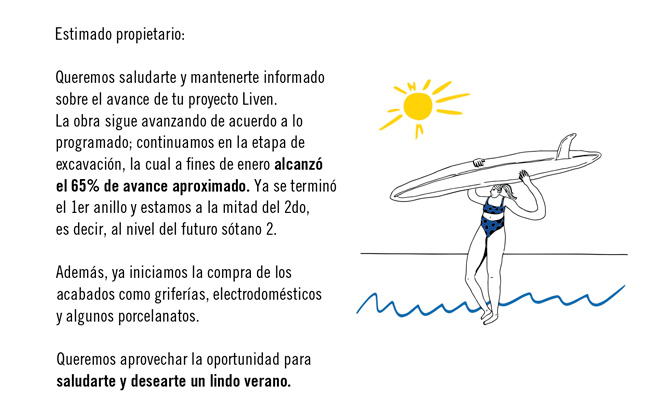 Estimado propietario:

Queremos saludarte y mantenerte informado sobre el avance de tu proyecto Liven. La obra sigue avanzando de acuerdo a lo programado; continuamos en la etapa de excavación, la cual a fines de enero alcanzó el 65% de avance aproximado. Ya se terminó el 1er anillo y estamos a la mitad del 2do, es decir, al nivel del futuro sótano 2.

Además, ya iniciamos la compra de los acabados como griferías, electrodomésticos y algunos porcelanatos.

Queremos aprovechar la oportunidad para saludarte y desearte un lindo verano.